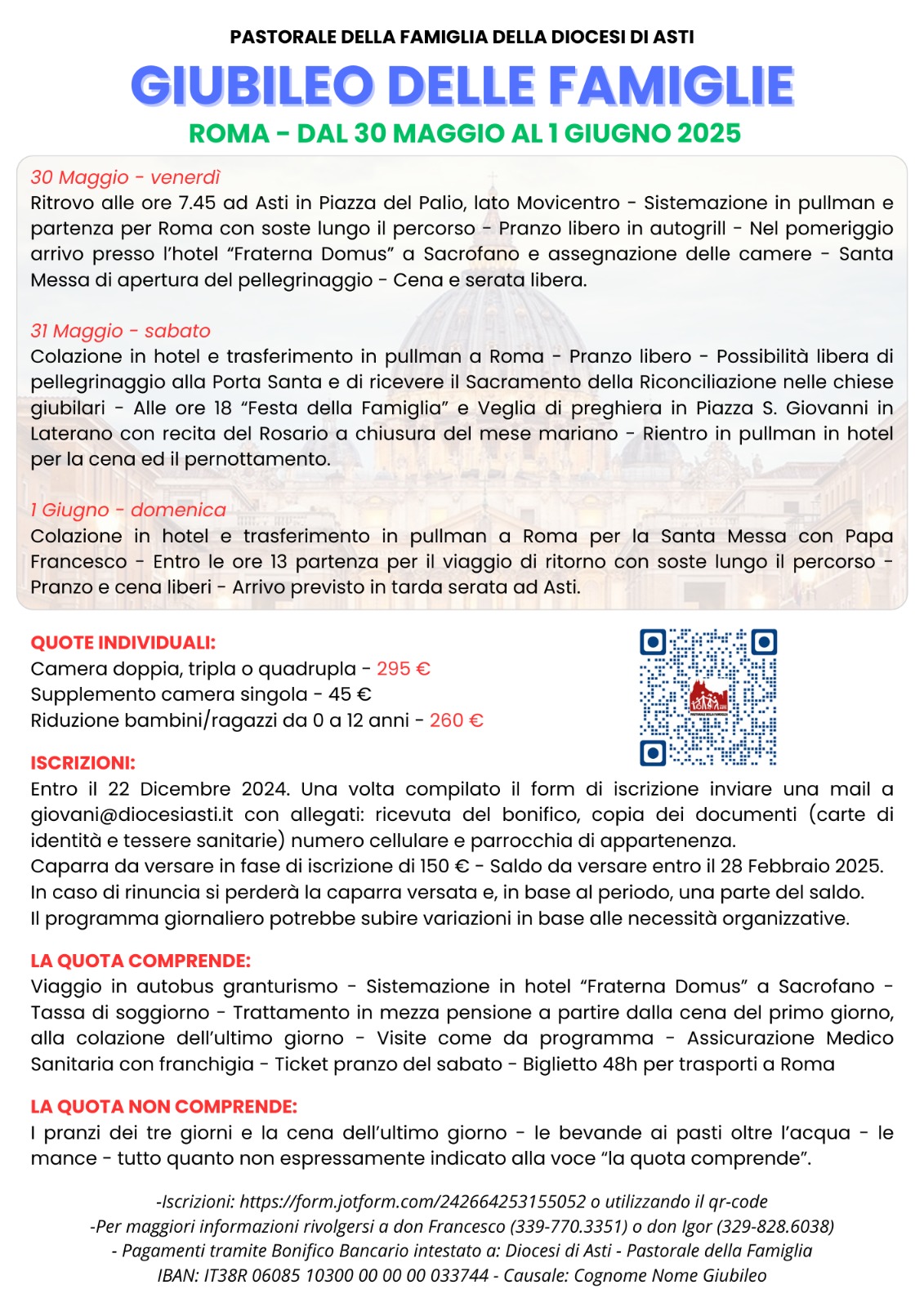 PASTORALE DELLA FAMIGLIA DELLA DIOCESI DI ASTI

GIUBILEO DELLE FAMIGLIE

ROMA - DAL 30 MAGGIO AL 1 GIUGNO 2025

30 Maggio - venerdì
Ritrovo alle ore 7.45 ad Asti in Piazza del Palio, lato Movicentro - Sistemazione in pullman e partenza per Roma con soste lungo il percorso - Pranzo libero in autogrill - Nel pomeriggio arrivo presso l'hotel "Fraterna Domus" a Sacrofano e assegnazione delle camere - Santa Messa di apertura del pellegrinaggio - Cena e serata libera.

31 Maggio - sabato
Colazione in hotel e trasferimento in pullman a Roma - Pranzo libero - Possibilità libera di pellegrinaggio alla Porta Santa e di ricevere il Sacramento della Riconciliazione nelle chiese giubilari - Alle ore 18 "Festa della Famiglia" e Veglia di preghiera in Piazza S. Giovanni in Laterano con recita del Rosario a chiusura del mese mariano - Rientro in pullman in hotel per la cena ed il pernottamento.

1 Giugno - domenica
Colazione in hotel e trasferimento in pullman a Roma per la Santa Messa con Papa Francesco - Entro le ore 13 partenza per il viaggio di ritorno con soste lungo il percorso - Pranzo e cena liberi - Arrivo previsto in tarda serata ad Asti.

QUOTE INDIVIDUALI:
Camera doppia, tripla o quadrupla - 295 €
Supplemento camera singola - 45 €
Riduzione bambini/ragazzi da 0 a 12 anni - 260 €

ISCRIZIONI:
Entro il 22 Dicembre 2024. Una volta compilato il form di iscrizione inviare una mail a giovani@diocesiasti.it con allegati: ricevuta del bonifico, copia dei documenti (carte di identità e tessere sanitarie) numero cellulare e parrocchia di appartenenza.
Caparra da versare in fase di iscrizione di 150 € - Saldo da versare entro il 28 Febbraio 2025.
In caso di rinuncia si perderà la caparra versata e, in base al periodo, una parte del saldo.
Il programma giornaliero potrebbe subire variazioni in base alle necessità organizzative.

LA QUOTA COMPRENDE:
Viaggio in autobus granturismo - Sistemazione in hotel "Fraterna Domus" a Sacrofano - Tassa di soggiorno - Trattamento in mezza pensione a partire dalla cena del primo giorno, alla colazione dell'ultimo giorno - Visite come da programma - Assicurazione Medico Sanitaria con franchigia - Ticket pranzo del sabato - Biglietto 48h per trasporti a Roma

LA QUOTA NON COMPRENDE:
I pranzi dei tre giorni e la cena dell'ultimo giorno - le bevande ai pasti oltre l'acqua - le mance - tutto quanto non espressamente indicato alla voce "la quota comprende".

-Iscrizioni: https://form.jotform.com/242664253155052 o utilizzando il qr-code
-Per maggiori informazioni rivolgersi a don Francesco (339-770.3351) o don Igor (329-828.6038)
- Pagamenti tramite Bonifico Bancario intestato a: Diocesi di Asti - Pastorale della Famiglia
IBAN: IT38R 06085 10300 00 00 00 033744 - Causale: Cognome Nome Giubileo